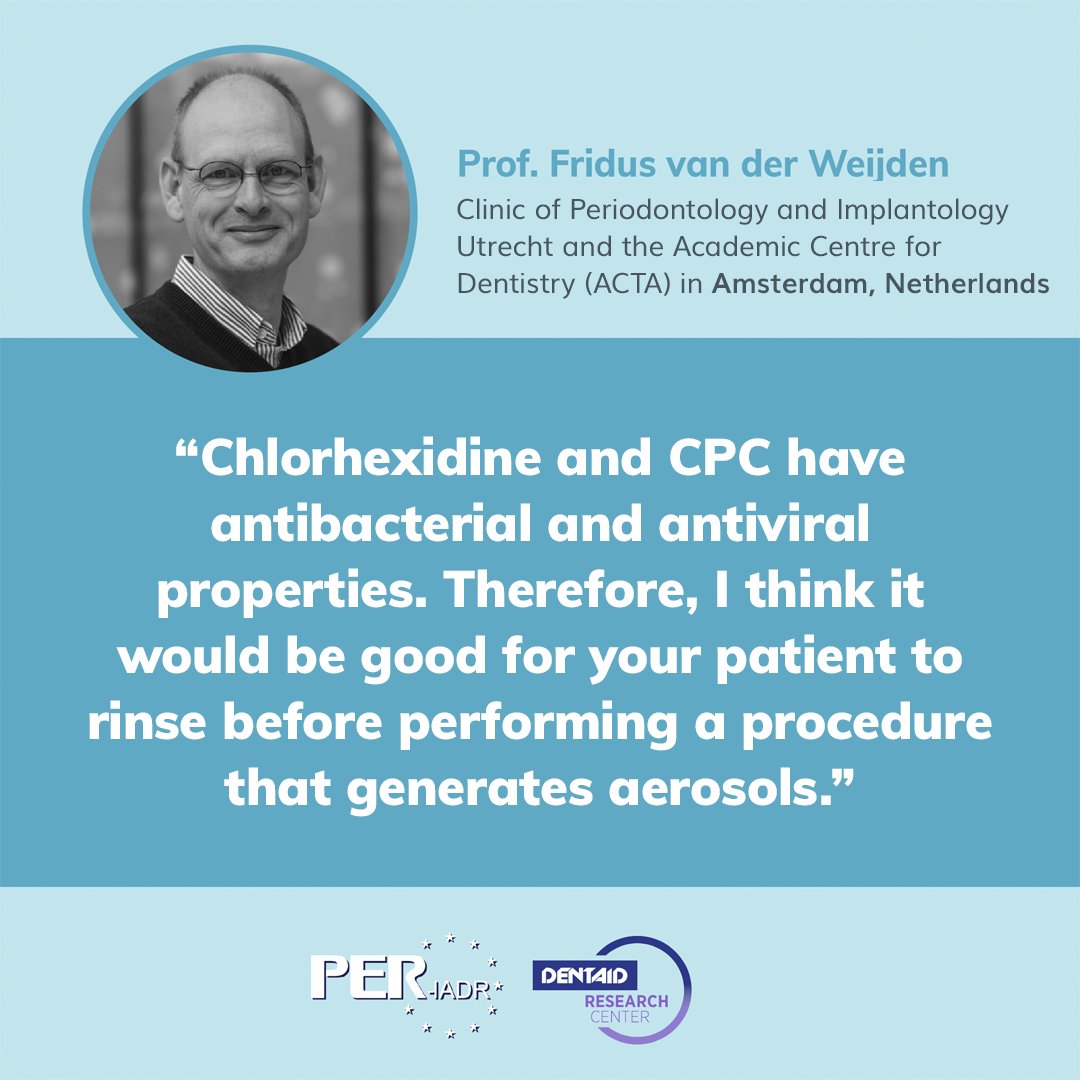 Prof. Fridus van der Weijden
Clinic of Periodontology and Implantology Utrecht and the Academic Centre for Dentistry (ACTA) in Amsterdam, Netherlands

“Chlorhexidine and CPC have antibacterial and antiviral properties. Therefore, I think it would be good for your patient to rinse before performing a procedure that generates aerosols.”

PER-IADR

DENTAID RESEARCH CENTER